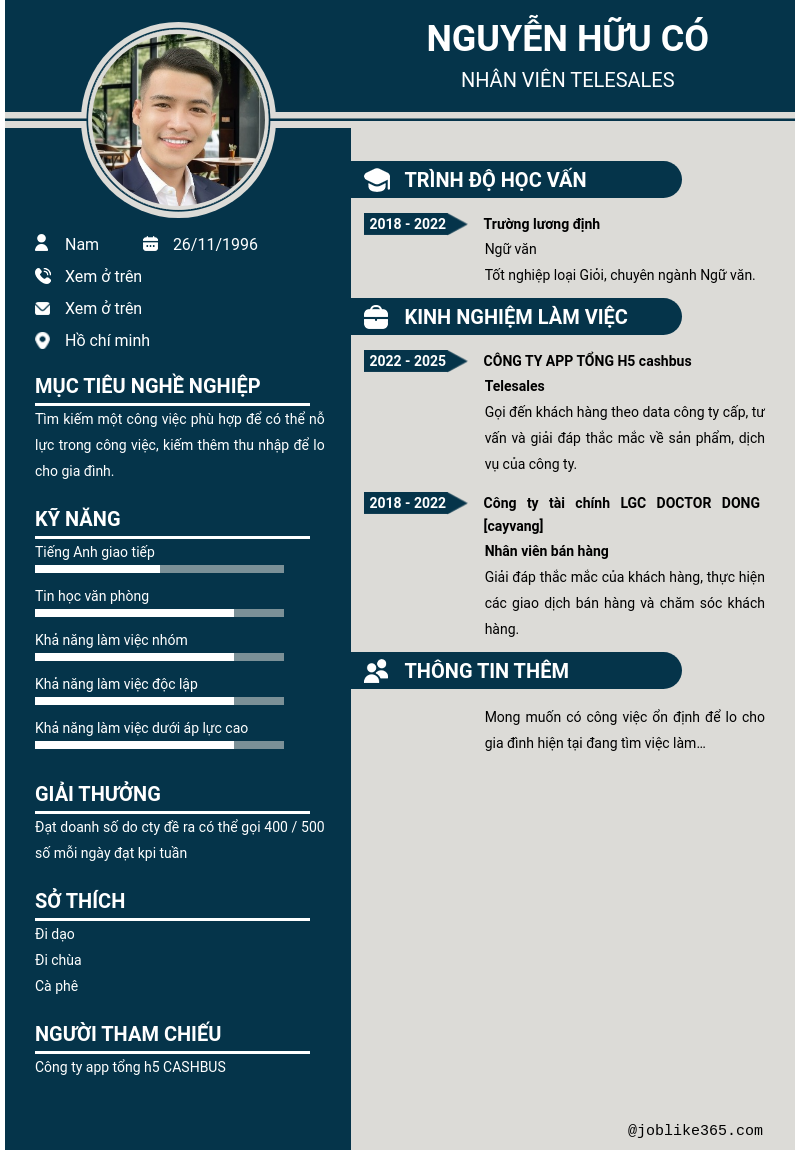 NGUYỄN HỮU CÓ
NHÂN VIÊN TELESALES

Nam 26/11/1996
Xem ở trên
Xem ở trên
Hồ chí minh

MỤC TIÊU NGHỀ NGHIỆP
Tìm kiếm một công việc phù hợp để có thể nỗ lực trong công việc, kiếm thêm thu nhập để lo cho gia đình.

KỸ NĂNG
Tiếng Anh giao tiếp
Tin học văn phòng
Khả năng làm việc nhóm
Khả năng làm việc độc lập
Khả năng làm việc dưới áp lực cao

GIẢI THƯỞNG
Đạt doanh số do cty đề ra có thể gọi 400 / 500 số mỗi ngày đạt kpi tuần

SỞ THÍCH
Đi dạo
Đi chùa
Cà phê

NGƯỜI THAM CHIẾU
Công ty app tổng h5 CASHBUS

TRÌNH ĐỘ HỌC VẤN
2018 - 2022
Trường lương định
Ngữ văn
Tốt nghiệp loại Giỏi, chuyên ngành Ngữ văn.

KINH NGHIỆM LÀM VIỆC
2022 - 2025
CÔNG TY APP TỔNG H5 cashbus
Telesales
Gọi đến khách hàng theo data công ty cấp, tư vấn và giải đáp thắc mắc về sản phẩm, dịch vụ của công ty.

2018 - 2022
Công ty tài chính LGC DOCTOR DONG [cayvang]
Nhân viên bán hàng
Giải đáp thắc mắc của khách hàng, thực hiện các giao dịch bán hàng và chăm sóc khách hàng.

THÔNG TIN THÊM
Mong muốn có công việc ổn định để lo cho gia đình hiện tại đang tìm việc làm...

@joblike365.com